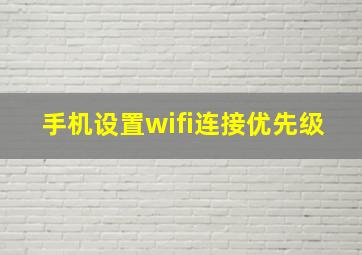 手机设置wifi连接优先级